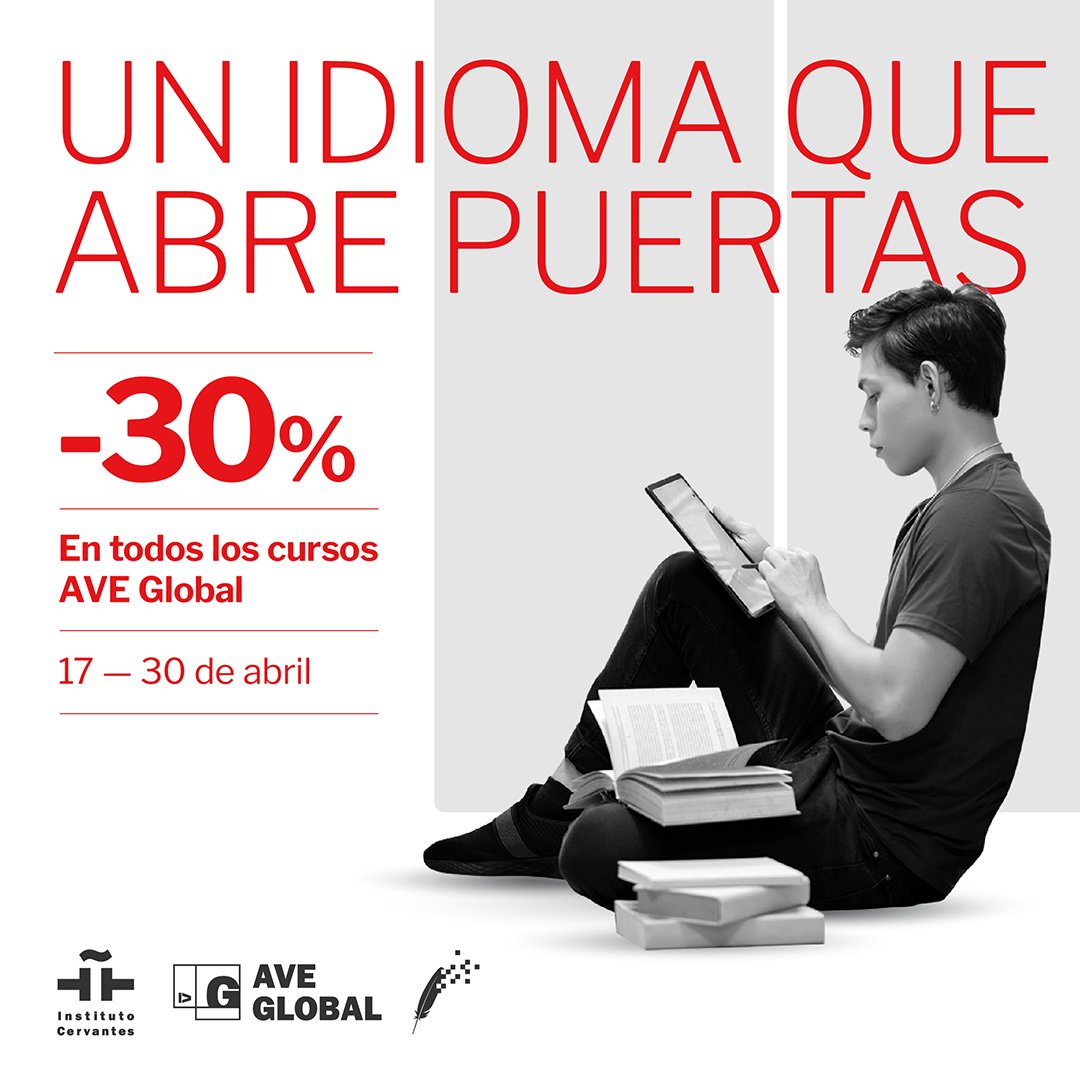 UN IDIOMA QUE ABRE PUERTAS

-30%

En todos los cursos AVE Global

17 — 30 de abril

Instituto Cervantes

AVE GLOBAL